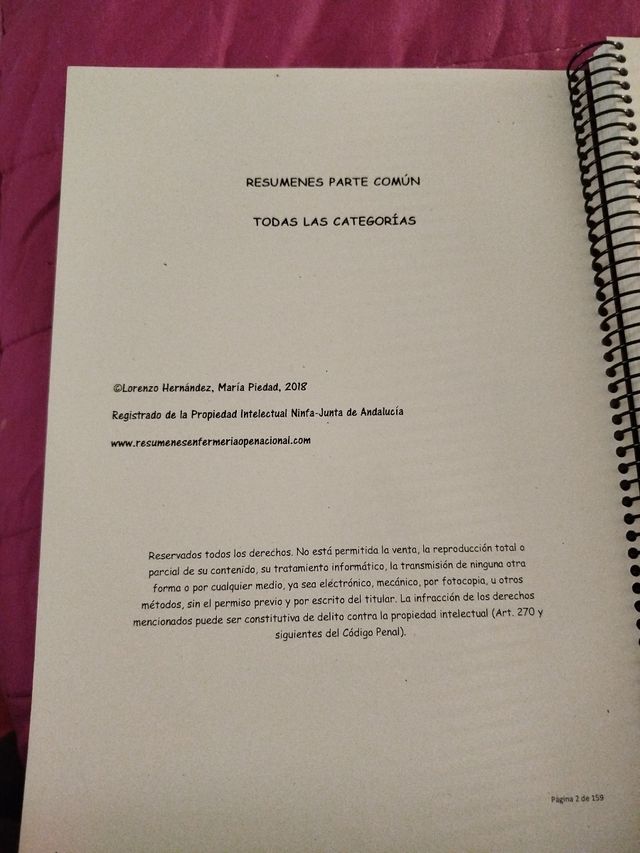 RESUMENES PARTE COMÚN

TODAS LAS CATEGORÍAS

©Lorenzo Hernández, María Piedad, 2018

Registrado de la Propiedad Intelectual Ninfa-Junta de Andalucía

www.resumenesenfermeriaopenacional.com

Reservados todos los derechos. No está permitida la venta, la reproducción total o parcial de su contenido, su tratamiento informático, la transmisión de ninguna otra forma o por cualquier medio, ya sea electrónico, mecánico, por fotocopia, u otros métodos, sin el permiso previo y por escrito del titular. La infracción de los derechos mencionados puede ser constitutiva de delito contra la propiedad intelectual (Art. 270 y siguientes del Código Penal).

Página 2 de 159